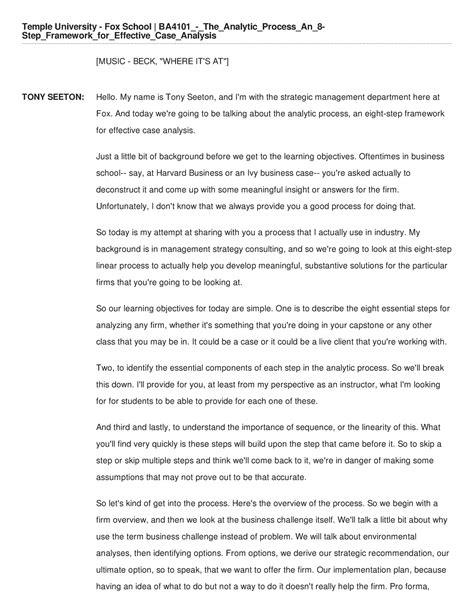 Temple University - Fox School | BA4101_-_The_Analytic_Process_An_8-Step_Framework_for_Effective_Case_Analysis

[MUSIC - BECK, "WHERE IT'S AT"]

TONY SEETON: Hello. My name is Tony Seeton, and I'm with the strategic management department here at Fox. And today we're going to be talking about the analytic process, an eight-step framework for effective case analysis.

Just a little bit of background before we get to the learning objectives. Oftentimes in business school-- say, at Harvard Business or an Ivy business case-- you're asked actually to deconstruct it and come up with some meaningful insight or answers for the firm. Unfortunately, I don't know that we always provide you a good process for doing that.

So today is my attempt at sharing with you a process that I actually use in industry. My background is in management strategy consulting, and so we're going to look at this eight-step linear process to actually help you develop meaningful, substantive solutions for the particular firms that you're going to be looking at.

So our learning objectives for today are simple. One is to describe the eight essential steps for analyzing any firm, whether it's something that you're doing in your capstone or any other class that you may be in. It could be a case or it could be a live client that you're working with.

Two, to identify the essential components of each step in the analytic process. So we'll break this down. I'll provide for you, at least from my perspective as an instructor, what I'm looking for for students to be able to provide for each one of these.

And third and lastly, to understand the importance of sequence, or the linearity of this. What you'll find very quickly is these steps will build upon the step that came before it. So to skip a step or skip multiple steps and think we'll come back to it, we're in danger of making some assumptions that may not prove out to be that accurate.

So let's kind of get into the process. Here's the overview of the process. So we begin with a firm overview, and then we look at the business challenge itself. We'll talk a little bit about why use the term business challenge instead of problem. We will talk about environmental analyses, then identifying options. From options, we derive our strategic recommendation, our ultimate option, so to speak, that we want to offer the firm. Our implementation plan, because having an idea of what to do but not a way to do it doesn't really help the firm. Pro forma,